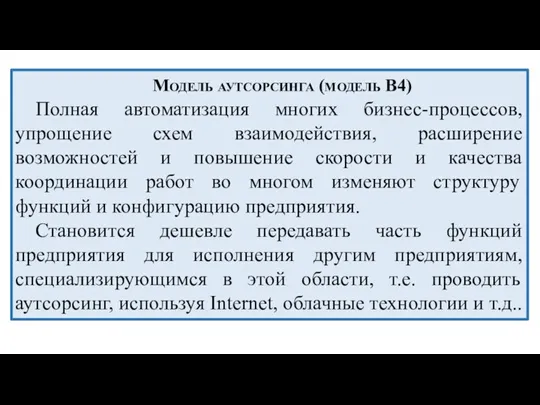 Модель аутсорсинга (модель В4)

Полная автоматизация многих бизнес-процессов, упрощение схем взаимодействия, расширение возможностей и повышение скорости и качества координации работ во многом изменяют структуру функций и конфигурацию предприятия.

Становится дешевле передавать часть функций предприятия для исполнения другим предприятиям, специализирующимся в этой области, т.е. проводить аутсорсинг, используя Internet, облачные технологии и т.д..